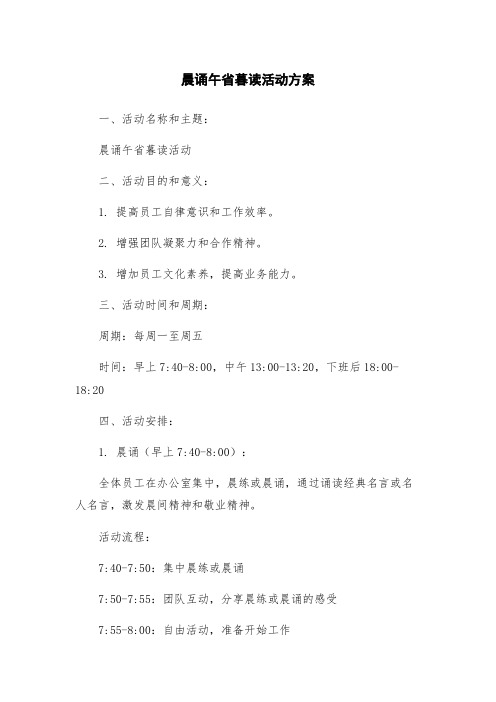 晨诵午省暮读活动方案

一、活动名称和主题：

晨诵午省暮读活动

二、活动目的和意义：

1. 提高员工自律意识和工作效率。

2. 增强团队凝聚力和合作精神。

3. 增加员工文化素养，提高业务能力。

三、活动时间和周期：

周期：每周一至周五

时间：早上 7:40-8:00，中午 13:00-13:20，下班后 18:00-18:20

四、活动安排：

1. 晨诵（早上 7:40-8:00）：

全体员工在办公室集中，晨练或晨诵，通过诵读经典名言或名人名言，激发晨间精神和敬业精神。

活动流程：

7:40-7:50：集中晨练或晨诵

7:50-7:55：团队互动，分享晨练或晨诵的感受

7:55-8:00：自由活动，准备开始工作